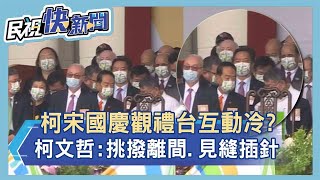 民視快新聞

柯宋國慶觀禮台互動冷?
柯文哲:挑撥離間. 見縫插針